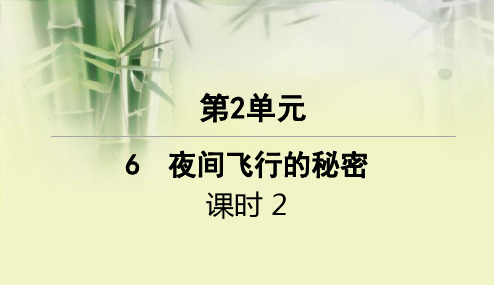 第2单元

6　夜间飞行的秘密

课时 2